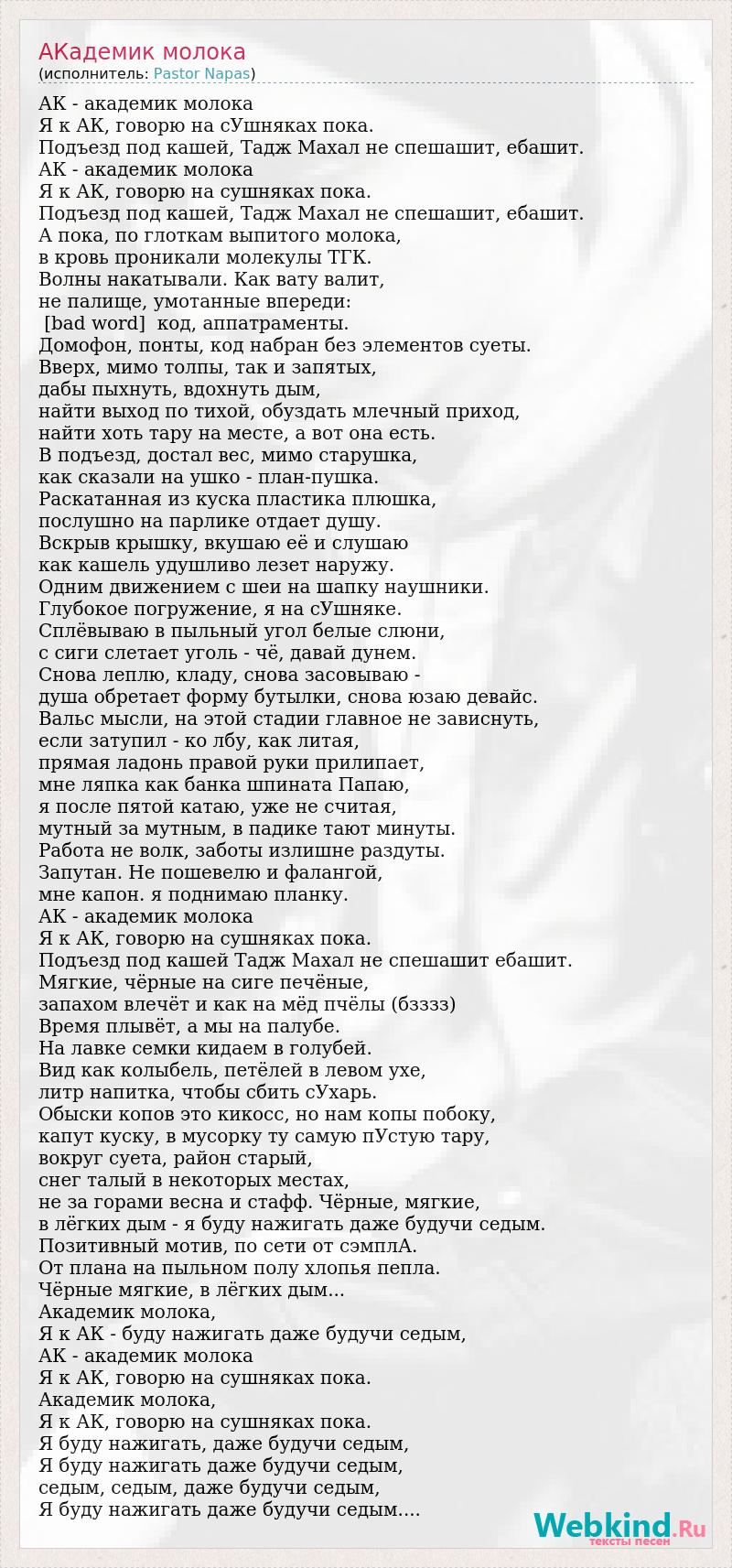 АКадемик молока
(исполнитель: Pastor Napas)

АК - академик молока
Я к АК, говорю на сУшняках пока.
Подъезд под кашей, Тадж Махал не спешашит, ебашит.
АК - академик молока
Я к АК, говорю на сушняках пока.
Подъезд под кашей, Тадж Махал не спешашит, ебашит.
А пока, по глоткам выпитого молока,
в кровь проникали молекулы ТГК.
Волны накатывали. Как вату валит,
не палище, умотанные впереди:
[bad word] код, аппатраменты.
Домофон, понты, код набран без элементов суеты.
Вверх, мимо толпы, так и запятых,
дабы пыхнуть, вдохнуть дым,
найти выход по тихой, обуздать млечный приход,
найти хоть тару на месте, а вот она есть.
В подъезд, достал вес, мимо старушка,
как сказали на ушко - план-пушка.
Раскатанная из куска пластика плюшка,
послушно на парлике отдает душу.
Вскрыв крышку, вкушаю её и слушаю
как кашель удушливо лезет наружу.
Одним движением с шеи на шапку наушники.
Глубокое погружение, я на сУшняке.
Сплёвываю в пыльный угол белые слюни,
с сиги слетает уголь - чё, давай дунем.
Снова леплю, кладу, снова засовываю -
душа обретает форму бутылки, снова юзаю девайс.
Вальс мысли, на этой стадии главное не зависнуть,
если затупил - ко лбу, как литая,
прямая ладонь правой руки прилипает,
мне ляпка как банка шпината Папаю,
я после пятой катаю, уже не считая,
мутный за мутным, в падике тают минуты.
Работа не волк, заботы излишне раздуты.
Запутан. Не пошевелю и фалангой,
мне капон. я поднимаю планку.
АК - академик молока
Я к АК, говорю на сушняках пока.
Подъезд под кашей Тадж Махал не спешашит ебашит.
Мягкие, чёрные на сиге печёные,
запахом влечёт и как на мёд пчёлы (бзззз)
Время плывёт, а мы на палубе.
На лавке семки кидаем в голубей.
Вид как колыбель, петёлей в левом ухе,
литр напитка, чтобы сбить сУхарь.
Обыски копов это кикосс, но нам копы побоку,
капут куску, в мусорку ту самую пУстую тару,
вокруг суета, район старый,
снег талый в некоторых местах,
не за горами весна и стафф. Чёрные, мягкие,
в лёгких дым - я буду нажигать даже будучи седым.
Позитивный мотив, по сети от сэмплА.
От плана на пыльном полу хлопья пепла.
Чёрные мягкие, в лёгких дым...
Академик молока,
Я к АК - буду нажигать даже будучи седым,
АК - академик молока
Я к АК, говорю на сушняках пока.
Академик молока,
Я к АК, говорю на сушняках пока.
Я буду нажигать, даже будучи седым,
Я буду нажигать даже будучи седым,
седым, седым, даже будучи седым,
Я буду нажигать даже будучи седым....

Webkind.Ru
тексты песен